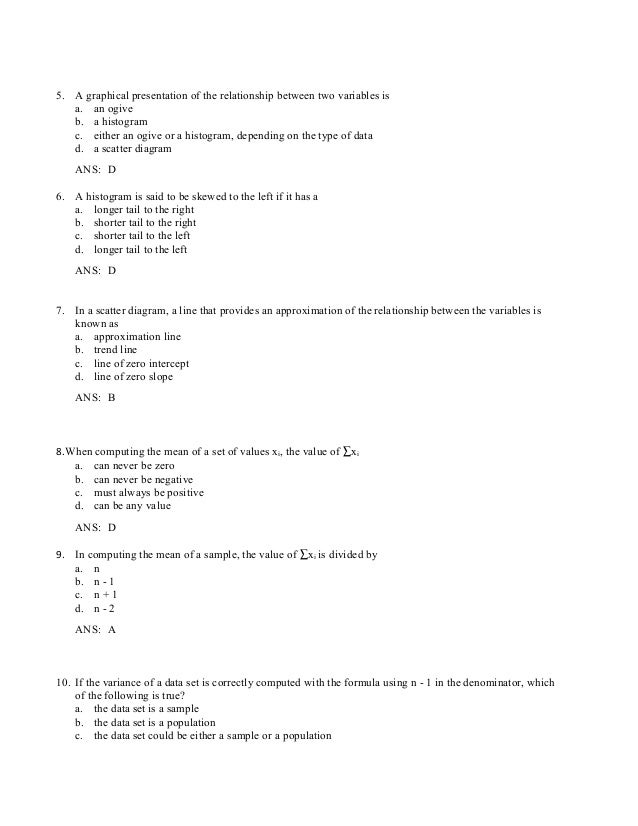 5. A graphical presentation of the relationship between two variables is
a. an ogive
b. a histogram
c. either an ogive or a histogram, depending on the type of data
d. a scatter diagram

ANS: D

6. A histogram is said to be skewed to the left if it has a
a. longer tail to the right
b. shorter tail to the right
c. shorter tail to the left
d. longer tail to the left

ANS: D

7. In a scatter diagram, a line that provides an approximation of the relationship between the variables is known as
a. approximation line
b. trend line
c. line of zero intercept
d. line of zero slope

ANS: B

8.When computing the mean of a set of values $x_i$, the value of $\sum x_i$
a. can never be zero
b. can never be negative
c. must always be positive
d. can be any value

ANS: D

9. In computing the mean of a sample, the value of $\sum x_i$ is divided by
a. n
b. n - 1
c. n + 1
d. n - 2

ANS: A

10. If the variance of a data set is correctly computed with the formula using n - 1 in the denominator, which of the following is true?
a. the data set is a sample
b. the data set is a population
c. the data set could be either a sample or a population